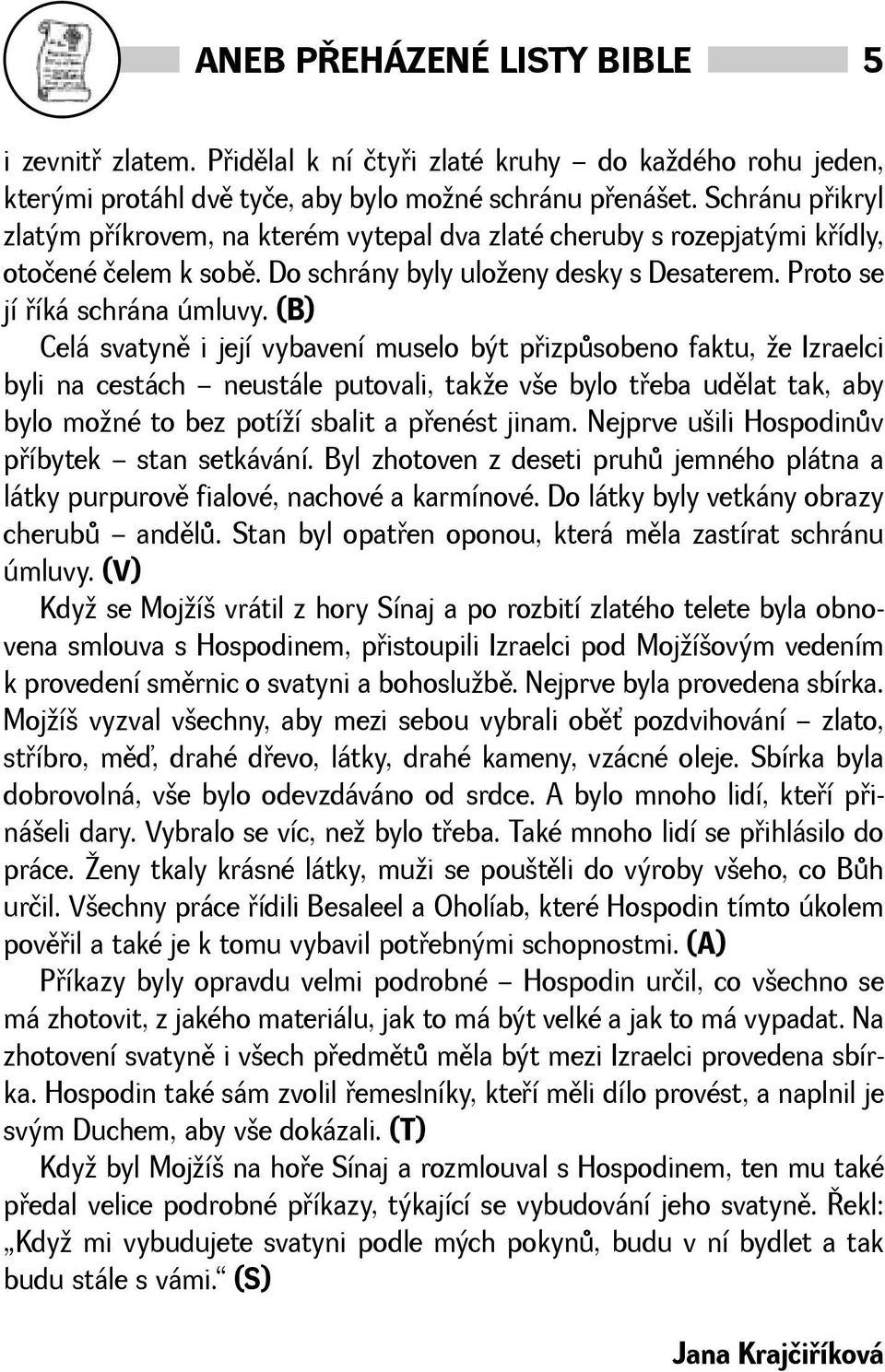 ANEB PŘEHÁZENÉ LISTY BIBLE 5

i zevnitř zlatem. Přidělal k ní čtyři zlaté kruhy – do každého rohu jeden, kterými protáhl dvě tyče, aby bylo možné schránu přenášet. Schránu přikryl zlatým příkrovem, na kterém vytepal dva zlaté cheruby s rozepjatými křídly, otočené čelem k sobě. Do schrány byly uloženy desky s Desaterem. Proto se jí říká schrána úmluvy. (B)

Celá svatyně i její vybavení muselo být přizpůsobeno faktu, že Izraelci byli na cestách – neustále putovali, takže vše bylo třeba udělat tak, aby bylo možné to bez potíží sbalit a přenést jinam. Nejprve ušili Hospodinův příbytek – stan setkávání. Byl zhotoven z deseti pruhů jemného plátna a látky purpurově fialové, nachové a karmínové. Do látky byly vetkány obrazy cherubů – andělů. Stan byl opatřen oponou, která měla zastírat schránu úmluvy. (V)

Když se Mojžíš vrátil z hory Sínaj a po rozbití zlatého telete byla obnovena smlouva s Hospodinem, přistoupili Izraelci pod Mojžíšovým vedením k provedení směrnic o svatyni a bohoslužbě. Nejprve byla provedena sbírka. Mojžíš vyzval všechny, aby mezi sebou vybrali oběť pozdvihování – zlato, stříbro, měď, drahé dřevo, látky, drahé kameny, vzácné oleje. Sbírka byla dobrovolná, vše bylo odevzdáváno od srdce. A bylo mnoho lidí, kteří přinášeli dary. Vybralo se víc, než bylo třeba. Také mnoho lidí se přihlásilo do práce. Ženy tkaly krásné látky, muži se pouštěli do výroby všeho, co Bůh určil. Všechny práce řídili Besaleel a Oholíab, které Hospodin tímto úkolem pověřil a také je k tomu vybavil potřebnými schopnostmi. (A)

Příkazy byly opravdu velmi podrobné – Hospodin určil, co všechno se má zhotovit, z jakého materiálu, jak to má být velké a jak to má vypadat. Na zhotovení svatyně i všech předmětů měla být mezi Izraelci provedena sbírka. Hospodin také sám zvolil řemeslníky, kteří měli dílo provést, a naplnil je svým Duchem, aby vše dokázali. (T)

Když byl Mojžíš na hoře Sínaj a rozmlouval s Hospodinem, ten mu také předal velice podrobné příkazy, týkající se vybudování jeho svatyně. Řekl: „Když mi vybudujete svatyni podle mých pokynů, budu v ní bydlet a tak budu stále s vámi.“ (S)

Jana Krajčiříková